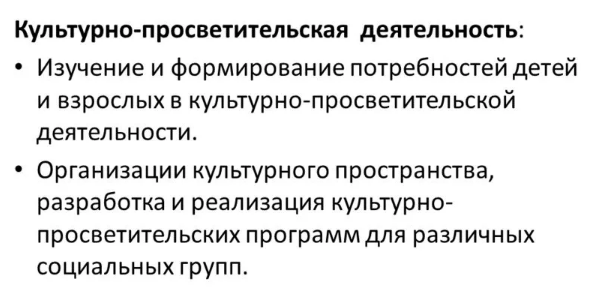 Культурно-просветительская деятельность:

• Изучение и формирование потребностей детей и взрослых в культурно-просветительской деятельности.

• Организации культурного пространства, разработка и реализация культурно-просветительских программ для различных социальных групп.